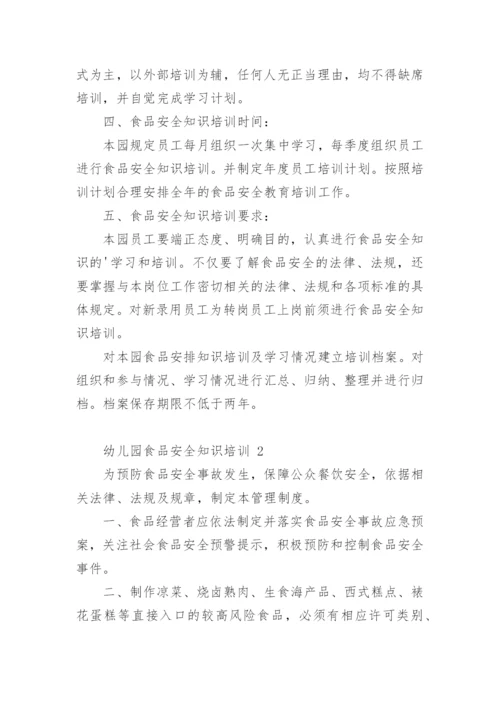 式为主，以外部培训为辅，任何人无正当理由，均不得缺席培训，并自觉完成学习计划。

四、食品安全知识培训时间：

本园规定员工每月组织一次集中学习，每季度组织员工进行食品安全知识培训。并制定年度员工培训计划。按照培训计划合理安排全年的食品安全教育培训工作。

五、食品安全知识培训要求：

本园员工要端正态度、明确目的，认真进行食品安全知识的'学习和培训。不仅要了解食品安全的法律、法规，还要掌握与本岗位工作密切相关的法律、法规和各项标准的具体规定。对新录用员工为转岗员工上岗前须进行食品安全知识培训。

对本园食品安排知识培训及学习情况建立培训档案。对组织和参与情况、学习情况进行汇总、归纳、整理并进行归档。档案保存期限不低于两年。

幼儿园食品安全知识培训 2

为预防食品安全事故发生，保障公众餐饮安全，依据相关法律、法规及规章，制定本管理制度。

一、食品经营者应依法制定并落实食品安全事故应急预案，关注社会食品安全预警提示，积极预防和控制食品安全事件。

二、制作凉菜、烧卤熟肉、生食海产品、西式糕点、裱花蛋糕等直接入口的较高风险食品，必须有相应许可类别、